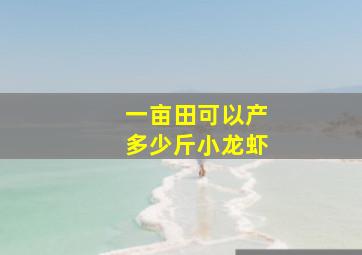 一亩田可以产
多少斤小龙虾